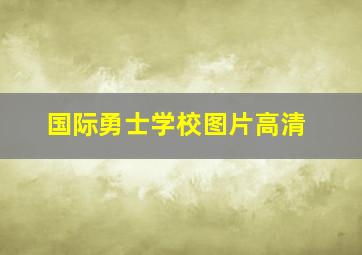 国际勇士学校图片高清